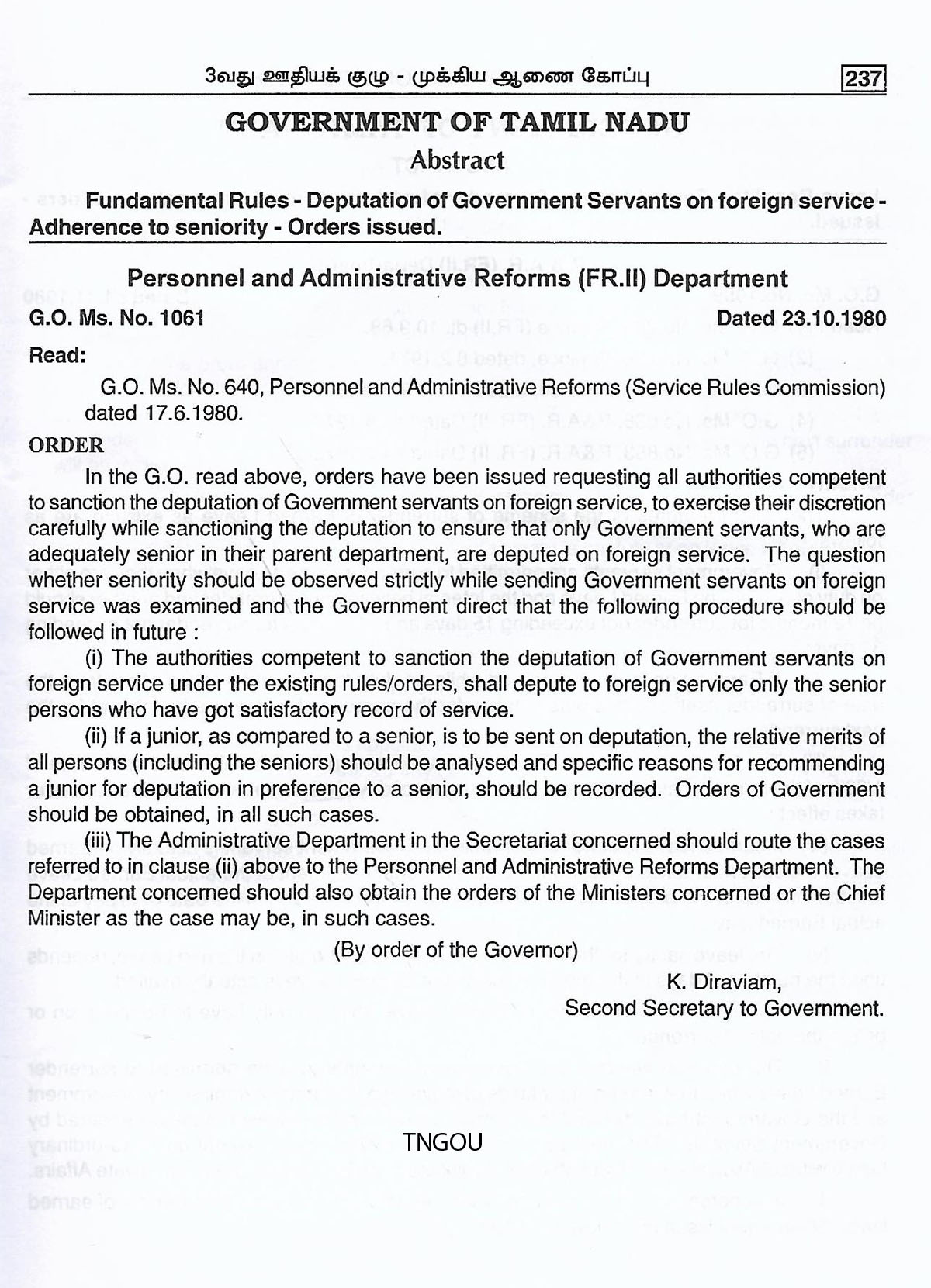 3வது ஊதியக் குழு - முக்கிய ஆணை கோப்பு 237

GOVERNMENT OF TAMIL NADU

Abstract

Fundamental Rules - Deputation of Government Servants on foreign service - Adherence to seniority - Orders issued.

Personnel and Administrative Reforms (FR.II) Department

G.O. Ms. No. 1061 Dated 23.10.1980

Read:

G.O. Ms. No. 640, Personnel and Administrative Reforms (Service Rules Commission) dated 17.6.1980.

ORDER

In the G.O. read above, orders have been issued requesting all authorities competent to sanction the deputation of Government servants on foreign service, to exercise their discretion carefully while sanctioning the deputation to ensure that only Government servants, who are adequately senior in their parent department, are deputed on foreign service. The question whether seniority should be observed strictly while sending Government servants on foreign service was examined and the Government direct that the following procedure should be followed in future :

(i) The authorities competent to sanction the deputation of Government servants on foreign service under the existing rules/orders, shall depute to foreign service only the senior persons who have got satisfactory record of service.

(ii) If a junior, as compared to a senior, is to be sent on deputation, the relative merits of all persons (including the seniors) should be analysed and specific reasons for recommending a junior for deputation in preference to a senior, should be recorded. Orders of Government should be obtained, in all such cases.

(iii) The Administrative Department in the Secretariat concerned should route the cases referred to in clause (ii) above to the Personnel and Administrative Reforms Department. The Department concerned should also obtain the orders of the Ministers concerned or the Chief Minister as the case may be, in such cases.

(By order of the Governor)

K. Diraviam,
Second Secretary to Government.

TNGOU